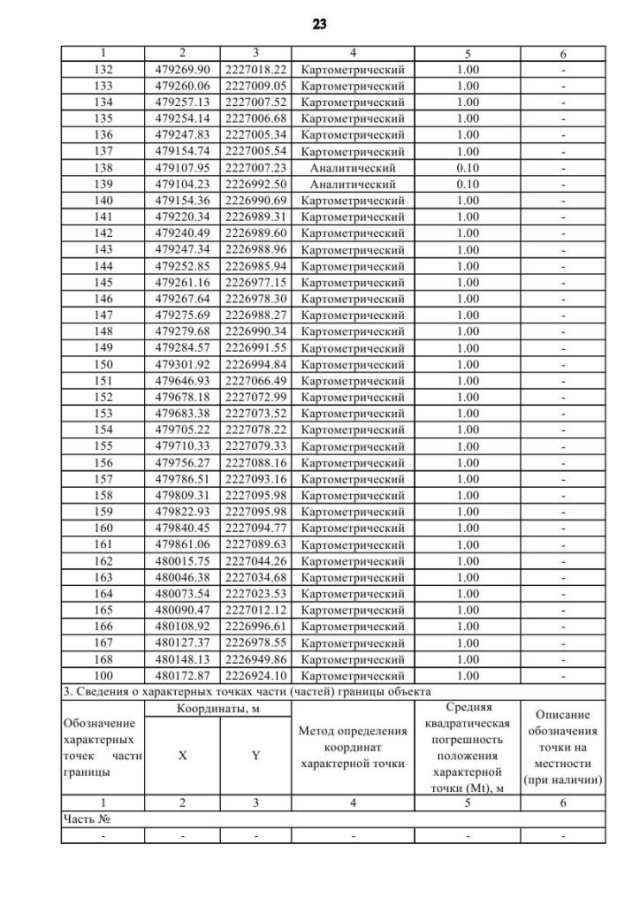 23

| 1 | 2 | 3 | 4 | 5 | 6 |
|---|---|---|---|---|---|
| 132 | 479269.90 | 2227018.22 | Картометрический | 1.00 | - |
| 133 | 479260.06 | 2227009.05 | Картометрический | 1.00 | - |
| 134 | 479257.13 | 2227007.52 | Картометрический | 1.00 | - |
| 135 | 479254.14 | 2227006.68 | Картометрический | 1.00 | - |
| 136 | 479247.83 | 2227005.34 | Картометрический | 1.00 | - |
| 137 | 479154.74 | 2227005.54 | Картометрический | 1.00 | - |
| 138 | 479107.95 | 2227007.23 | Аналитический | 0.10 | - |
| 139 | 479104.23 | 2226992.50 | Аналитический | 0.10 | - |
| 140 | 479154.36 | 2226990.69 | Картометрический | 1.00 | - |
| 141 | 479220.34 | 2226989.31 | Картометрический | 1.00 | - |
| 142 | 479240.49 | 2226989.60 | Картометрический | 1.00 | - |
| 143 | 479247.34 | 2226988.96 | Картометрический | 1.00 | - |
| 144 | 479252.85 | 2226985.94 | Картометрический | 1.00 | - |
| 145 | 479261.16 | 2226977.15 | Картометрический | 1.00 | - |
| 146 | 479267.64 | 2226978.30 | Картометрический | 1.00 | - |
| 147 | 479275.69 | 2226988.27 | Картометрический | 1.00 | - |
| 148 | 479279.68 | 2226990.34 | Картометрический | 1.00 | - |
| 149 | 479284.57 | 2226991.55 | Картометрический | 1.00 | - |
| 150 | 479301.92 | 2226994.84 | Картометрический | 1.00 | - |
| 151 | 479646.93 | 2227066.49 | Картометрический | 1.00 | - |
| 152 | 479678.18 | 2227072.99 | Картометрический | 1.00 | - |
| 153 | 479683.38 | 2227073.52 | Картометрический | 1.00 | - |
| 154 | 479705.22 | 2227078.22 | Картометрический | 1.00 | - |
| 155 | 479710.33 | 2227079.33 | Картометрический | 1.00 | - |
| 156 | 479756.27 | 2227088.16 | Картометрический | 1.00 | - |
| 157 | 479786.51 | 2227093.16 | Картометрический | 1.00 | - |
| 158 | 479809.31 | 2227095.98 | Картометрический | 1.00 | - |
| 159 | 479822.93 | 2227095.98 | Картометрический | 1.00 | - |
| 160 | 479840.45 | 2227094.77 | Картометрический | 1.00 | - |
| 161 | 479861.06 | 2227089.63 | Картометрический | 1.00 | - |
| 162 | 480015.75 | 2227044.26 | Картометрический | 1.00 | - |
| 163 | 480046.38 | 2227034.68 | Картометрический | 1.00 | - |
| 164 | 480073.54 | 2227023.53 | Картометрический | 1.00 | - |
| 165 | 480090.47 | 2227012.12 | Картометрический | 1.00 | - |
| 166 | 480108.92 | 2226996.61 | Картометрический | 1.00 | - |
| 167 | 480127.37 | 2226978.55 | Картометрический | 1.00 | - |
| 168 | 480148.13 | 2226949.86 | Картометрический | 1.00 | - |
| 100 | 480172.87 | 2226924.10 | Картометрический | 1.00 | - |

3. Сведения о характерных точках части (частей) границы объекта

| Обозначение характерных точек части границы | Координаты, м X | Координаты, м Y | Метод определения координат характерной точки | Средняя квадратическая погрешность положения характерной точки (Mt), м | Описание обозначения точки на местности (при наличии) |
|---|---|---|---|---|---|
| 1 | 2 | 3 | 4 | 5 | 6 |
| Часть № | | | | | |
| - | - | - | - | - | - |